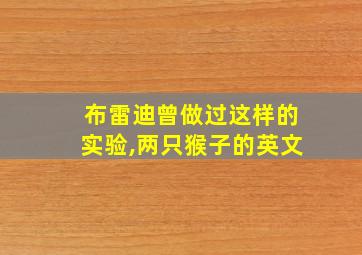 布雷迪曾做过这样的实验,两只猴子的英文